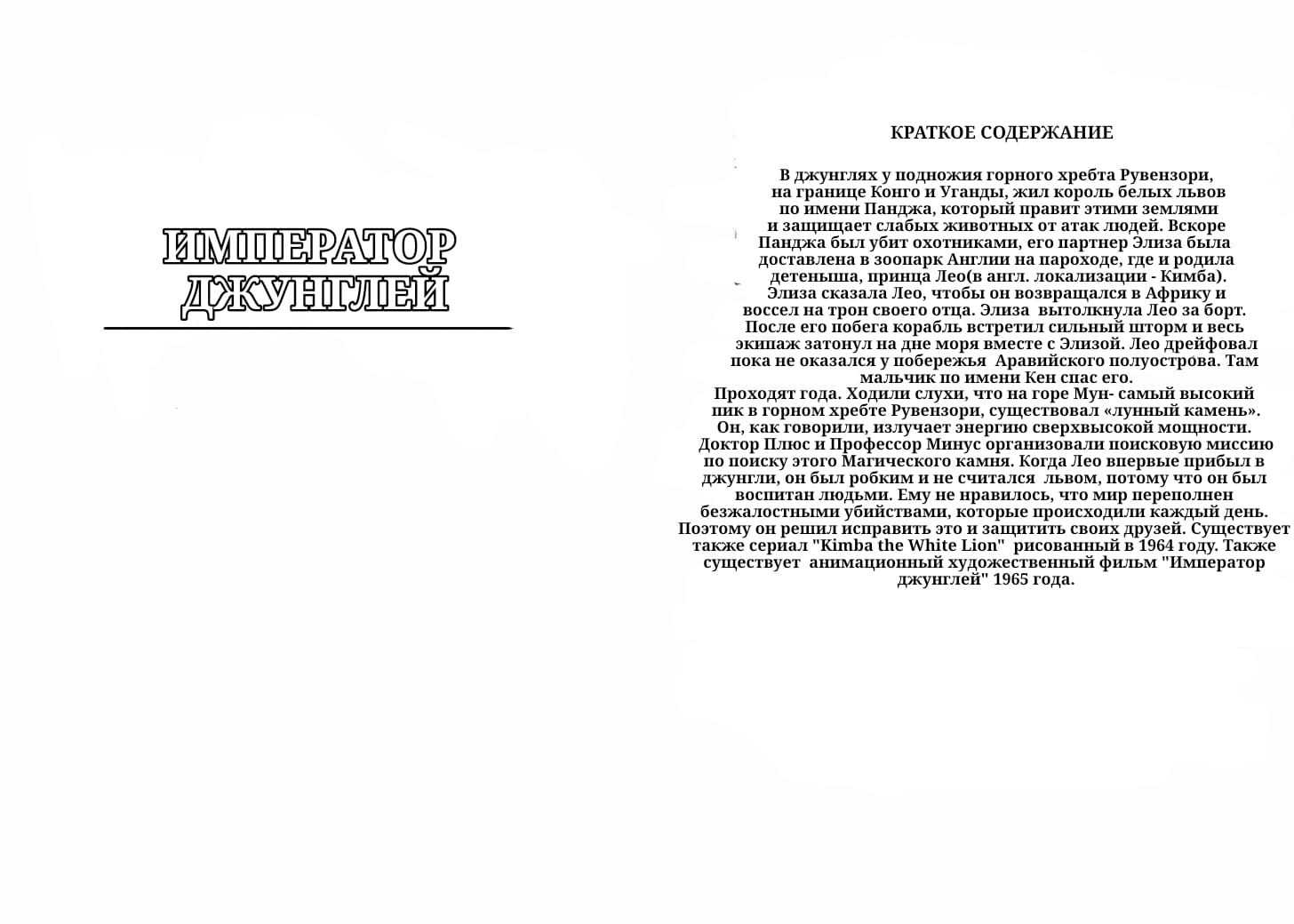 ИМПЕРАТОР ДЖУНГЛЕЙ

КРАТКОЕ СОДЕРЖАНИЕ

В джунглях у подножия горного хребта Рувензори, на границе Конго и Уганды, жил король белых львов по имени Панджа, который правит этими землями и защищает слабых животных от атак людей. Вскоре Панджа был убит охотниками, его партнер Элиза была доставлена в зоопарк Англии на пароходе, где и родила детеныша, принца Лео(в англ. локализации - Кимба). Элиза сказала Лео, чтобы он возвращался в Африку и воссел на трон своего отца. Элиза вытолкнула Лео за борт. После его побега корабль встретил сильный шторм и весь экипаж затонул на дне моря вместе с Элизой. Лео дрейфовал пока не оказался у побережья Аравийского полуострова. Там мальчик по имени Кен спас его.
Проходят года. Ходили слухи, что на горе Мун- самый высокий пик в горном хребте Рувензори, существовал «лунный камень». Он, как говорили, излучает энергию сверхвысокой мощности. Доктор Плюс и Профессор Минус организовали поисковую миссию по поиску этого Магического камня. Когда Лео впервые прибыл в джунгли, он был робким и не считался львом, потому что он был воспитан людьми. Ему не нравилось, что мир переполнен безжалостными убийствами, которые происходили каждый день. Поэтому он решил исправить это и защитить своих друзей. Существует также сериал "Kimba the White Lion" рисованный в 1964 году. Также существует анимационный художественный фильм "Император джунглей" 1965 года.